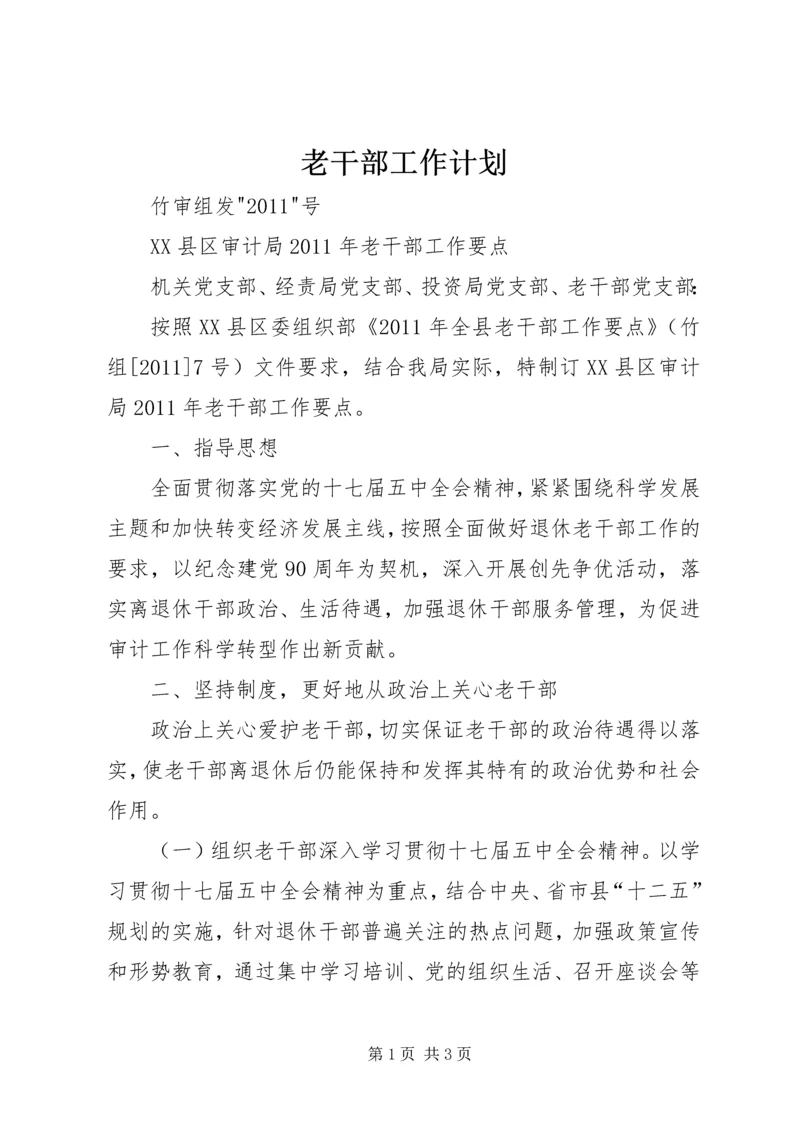 老干部工作计划

竹审组发"2011"号

XX县区审计局2011年老干部工作要点

机关党支部、经责局党支部、投资局党支部、老干部党支部：

按照XX县区委组织部《2011年全县老干部工作要点》（竹组[2011]7号）文件要求，结合我局实际，特制订XX县区审计局2011年老干部工作要点。

一、指导思想

全面贯彻落实党的十七届五中全会精神，紧紧围绕科学发展主题和加快转变经济发展主线，按照全面做好退休老干部工作的要求，以纪念建党90周年为契机，深入开展创先争优活动，落实离退休干部政治、生活待遇，加强退休干部服务管理，为促进审计工作科学转型作出新贡献。

二、坚持制度，更好地从政治上关心老干部

政治上关心爱护老干部，切实保证老干部的政治待遇得以落实，使老干部离退休后仍能保持和发挥其特有的政治优势和社会作用。

（一）组织老干部深入学习贯彻十七届五中全会精神。以学习贯彻十七届五中全会精神为重点，结合中央、省市县“十二五”规划的实施，针对退休干部普遍关注的热点问题，加强政策宣传和形势教育，通过集中学习培训、党的组织生活、召开座谈会等

第1页 共3页